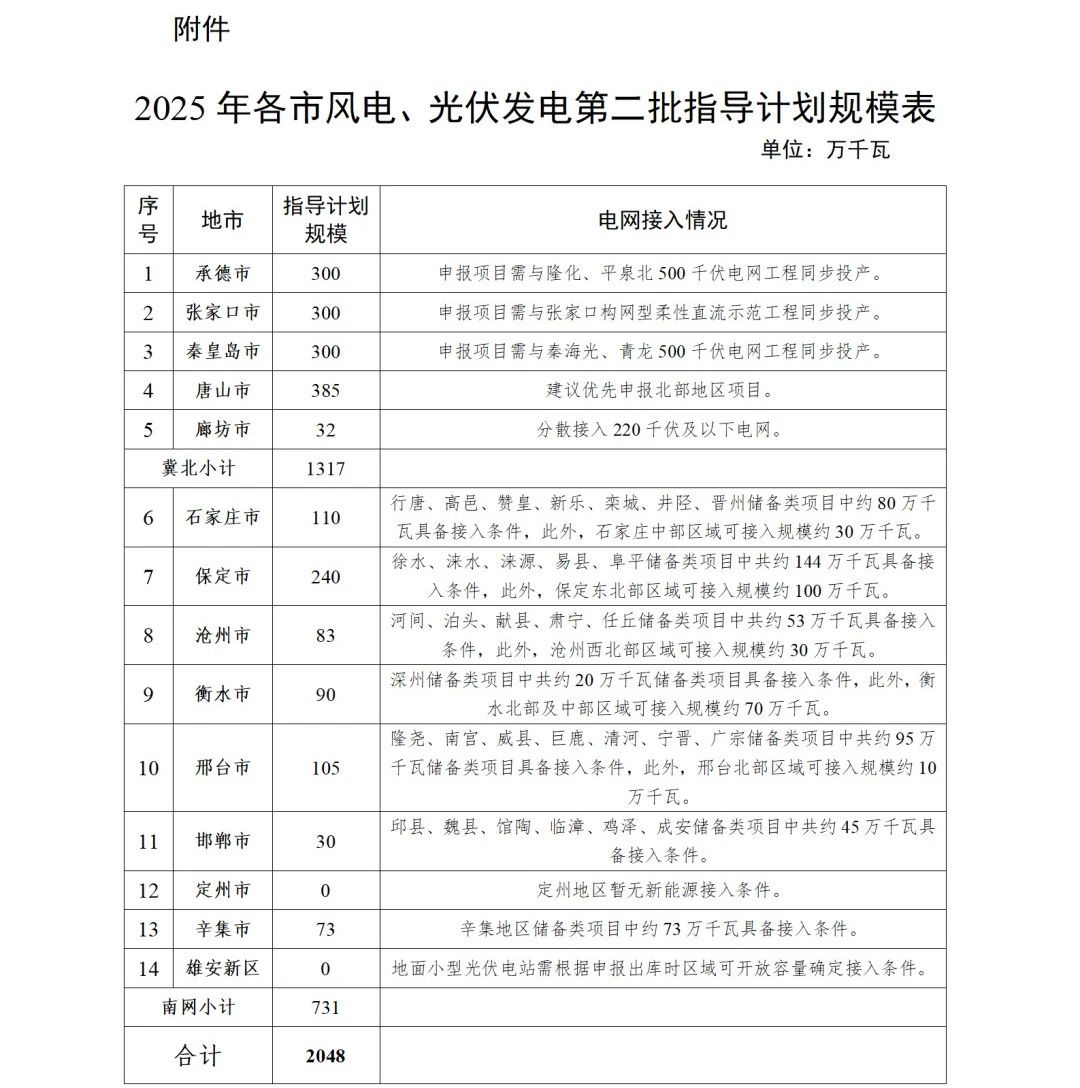 附件

2025 年各市风电、光伏发电第二批指导计划规模表

单位：万千瓦

| 序号 | 地市 | 指导计划规模 | 电网接入情况 |
|---|---|---|---|
| 1 | 承德市 | 300 | 申报项目需与隆化、平泉北 500 千伏电网工程同步投产。 |
| 2 | 张家口市 | 300 | 申报项目需与张家口构网型柔性直流示范工程同步投产。 |
| 3 | 秦皇岛市 | 300 | 申报项目需与秦海光、青龙 500 千伏电网工程同步投产。 |
| 4 | 唐山市 | 385 | 建议优先申报北部地区项目。 |
| 5 | 廊坊市 | 32 | 分散接入 220 千伏及以下电网。 |
| 冀北小计 | | 1317 | |
| 6 | 石家庄市 | 110 | 行唐、高邑、赞皇、新乐、栾城、井陉、晋州储备类项目中约 80 万千瓦具备接入条件，此外，石家庄中部区域可接入规模约 30 万千瓦。 |
| 7 | 保定市 | 240 | 徐水、涞水、涞源、易县、阜平储备类项目中共约 144 万千瓦具备接入条件，此外，保定东北部区域可接入规模约 100 万千瓦。 |
| 8 | 沧州市 | 83 | 河间、泊头、献县、肃宁、任丘储备类项目中共约 53 万千瓦具备接入条件，此外，沧州西北部区域可接入规模约 30 万千瓦。 |
| 9 | 衡水市 | 90 | 深州储备类项目中共约 20 万千瓦储备类项目具备接入条件，此外，衡水北部及中部区域可接入规模约 70 万千瓦。 |
| 10 | 邢台市 | 105 | 隆尧、南宫、威县、巨鹿、清河、宁晋、广宗储备类项目中共约 95 万千瓦储备类项目具备接入条件，此外，邢台北部区域可接入规模约 10 万千瓦。 |
| 11 | 邯郸市 | 30 | 邱县、魏县、馆陶、临漳、鸡泽、成安储备类项目中共约 45 万千瓦具备接入条件。 |
| 12 | 定州市 | 0 | 定州地区暂无新能源接入条件。 |
| 13 | 辛集市 | 73 | 辛集地区储备类项目中约 73 万千瓦具备接入条件。 |
| 14 | 雄安新区 | 0 | 地面小型光伏电站需根据申报出库时区域可开放容量确定接入条件。 |
| 南网小计 | | 731 | |
| 合计 | | 2048 | |